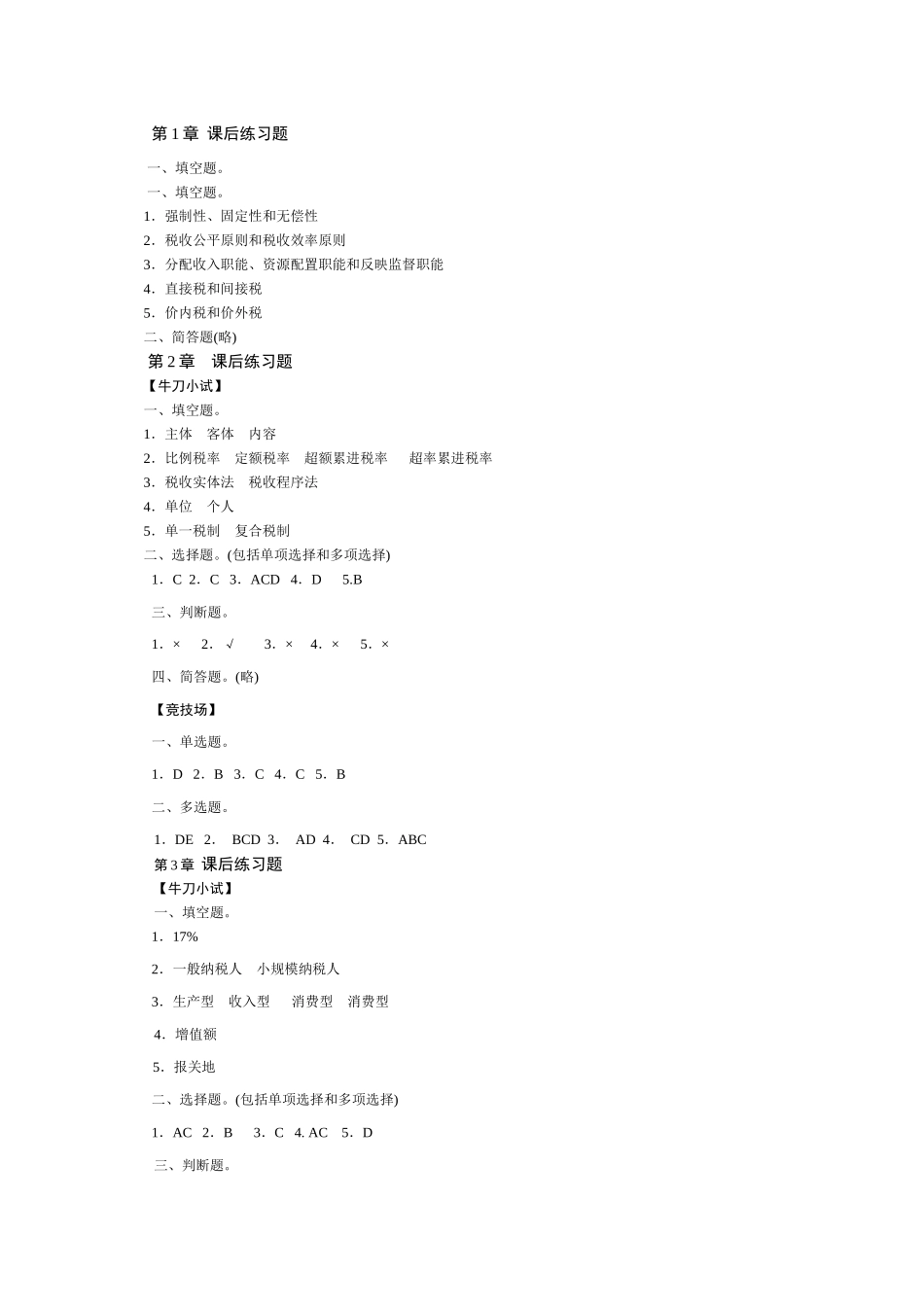 第 1 章 课后练习题

一、填空题。
一、填空题。
1．强制性、固定性和无偿性
2．税收公平原则和税收效率原则
3．分配收入职能、资源配置职能和反映监督职能
4．直接税和间接税
5．价内税和价外税
二、简答题(略)

第 2 章 课后练习题
【牛刀小试】
一、填空题。
1．主体 客体 内容
2．比例税率 定额税率 超额累进税率 超率累进税率
3．税收实体法 税收程序法
4．单位 个人
5．单一税制 复合税制
二、选择题。(包括单项选择和多项选择)
1．C 2．C 3．ACD 4．D 5.B

三、判断题。

1．× 2．√ 3．× 4．× 5．×

四、简答题。(略)

【竞技场】

一、单选题。

1．D 2．B 3．C 4．C 5．B

二、多选题。

1．DE 2． BCD 3． AD 4． CD 5．ABC

第 3 章 课后练习题
【牛刀小试】
一、填空题。
1．17%

2．一般纳税人 小规模纳税人

3．生产型 收入型 消费型 消费型

4．增值额

5．报关地

二、选择题。(包括单项选择和多项选择)

1．AC 2．B 3．C 4. AC 5．D

三、判断题。